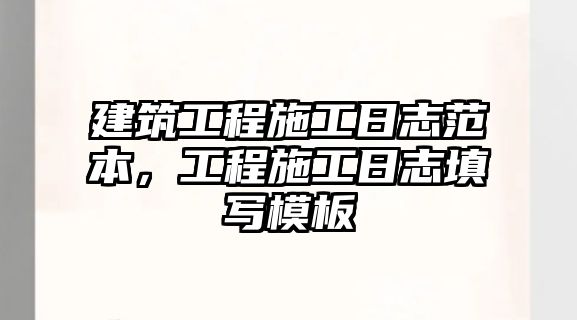 建筑工程施工日志范本，工程施工日志填写模板